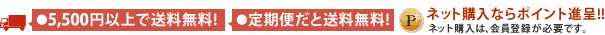 ●5,500円以上で送料無料!

●定期便だと送料無料!

P

ネット購入ならポイント進呈!!

ネット購入は、会員登録が必要です。